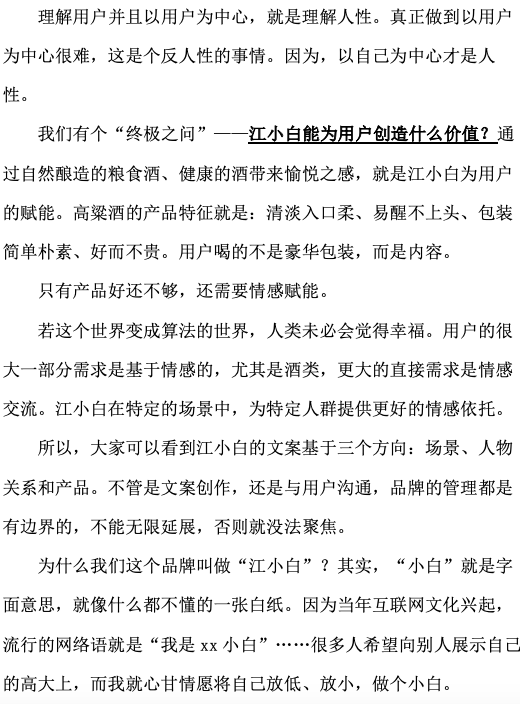 理解用户并且以用户为中心，就是理解人性。真正做到以用户为中心很难，这是个反人性的事情。因为，以自己为中心才是人性。

我们有个“终极之问”——江小白能为用户创造什么价值？通过自然酿造的粮食酒、健康的酒带来愉悦之感，就是江小白为用户的赋能。高粱酒的产品特征就是：清淡入口柔、易醒不上头、包装简单朴素、好而不贵。用户喝的不是豪华包装，而是内容。

只有产品好还不够，还需要情感赋能。

若这个世界变成算法的世界，人类未必会觉得幸福。用户的很大一部分需求是基于情感的，尤其是酒类，更大的直接需求是情感交流。江小白在特定的场景中，为特定人群提供更好的情感依托。

所以，大家可以看到江小白的文案基于三个方向：场景、人物关系和产品。不管是文案创作，还是与用户沟通，品牌的管理都是有边界的，不能无限延展，否则就没法聚焦。

为什么我们这个品牌叫做“江小白”？其实，“小白”就是字面意思，就像什么都不懂的一张白纸。因为当年互联网文化兴起，流行的网络语就是“我是 xx 小白”……很多人希望向别人展示自己的高大上，而我就心甘情愿将自己放低、放小，做个小白。